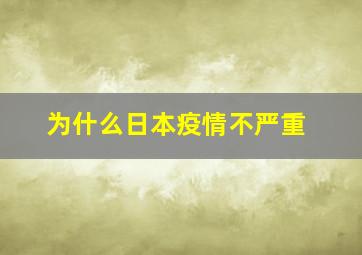 为什么日本疫情不严重